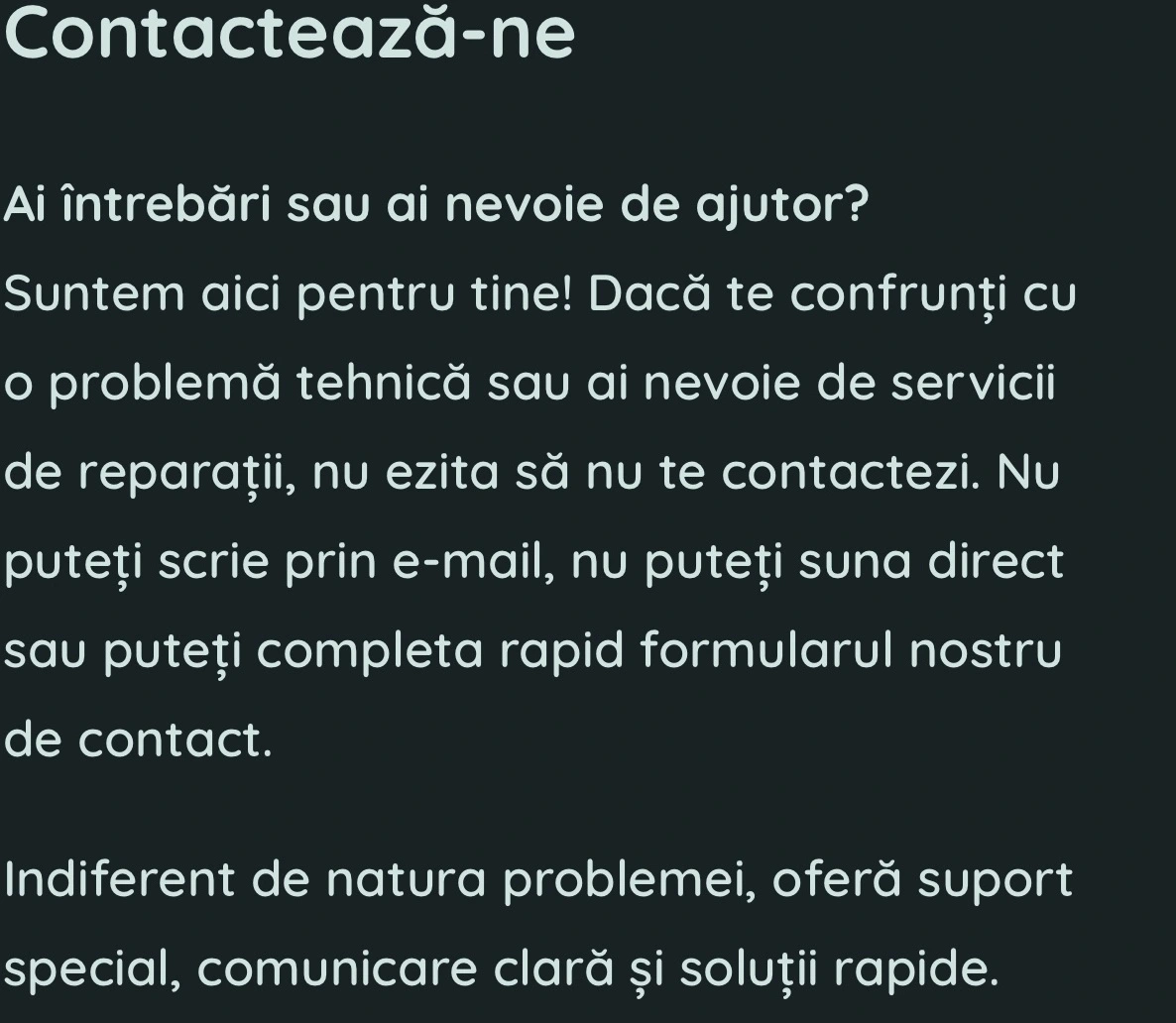 Contactează-ne

Ai întrebări sau ai nevoie de ajutor?
Suntem aici pentru tine! Dacă te confrunți cu o problemă tehnică sau ai nevoie de servicii de reparații, nu ezita să nu te contactezi. Nu puteți scrie prin e-mail, nu puteți suna direct sau puteți completa rapid formularul nostru de contact.

Indiferent de natura problemei, oferă suport special, comunicare clară și soluții rapide.